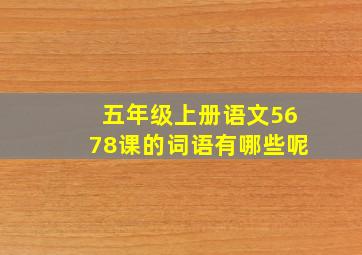 五年级上册语文5678课的词语有哪些呢